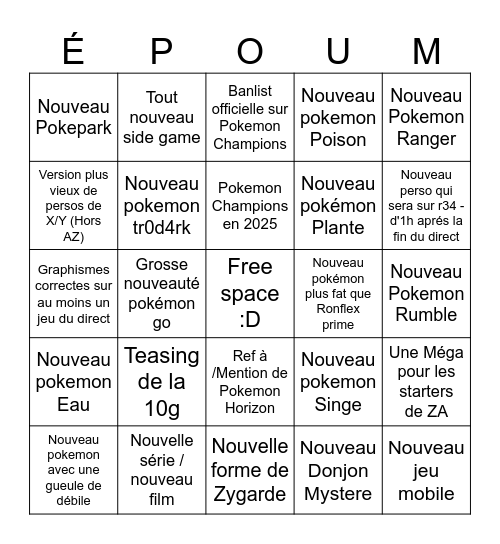 | É | P | O | U | M |
|---|---|---|---|---|
| Nouveau Pokepark | Tout nouveau side game | Banlist officielle sur Pokemon Champions | Nouveau pokemon Poison | Nouveau Pokemon Ranger |
| Version plus vieux de persos de X/Y (Hors AZ) | Nouveau pokemon tr0d4rk | Pokemon Champions en 2025 | Nouveau pokémon Plante | Nouveau perso qui sera sur r34 - d'1h aprés la fin du direct |
| Graphismes correctes sur au moins un jeu du direct | Grosse nouveauté pokémon go | Free space :D | Nouveau pokémon plus fat que Ronflex prime | Nouveau Pokemon Rumble |
| Nouveau pokemon Eau | Teasing de la 10g | Ref à /Mention de Pokemon Horizon | Nouveau pokemon Singe | Une Méga pour les starters de ZA |
| Nouveau pokemon avec une gueule de débile | Nouvelle série / nouveau film | Nouvelle forme de Zygarde | Nouveau Donjon Mystere | Nouveau jeu mobile |